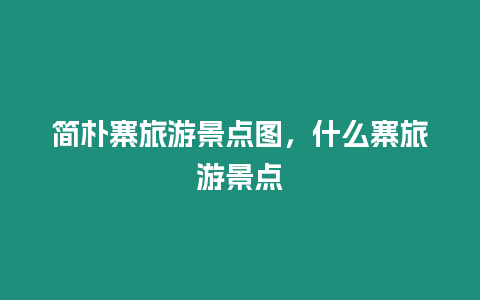 简朴寨旅游景点图，什么寨旅游景点